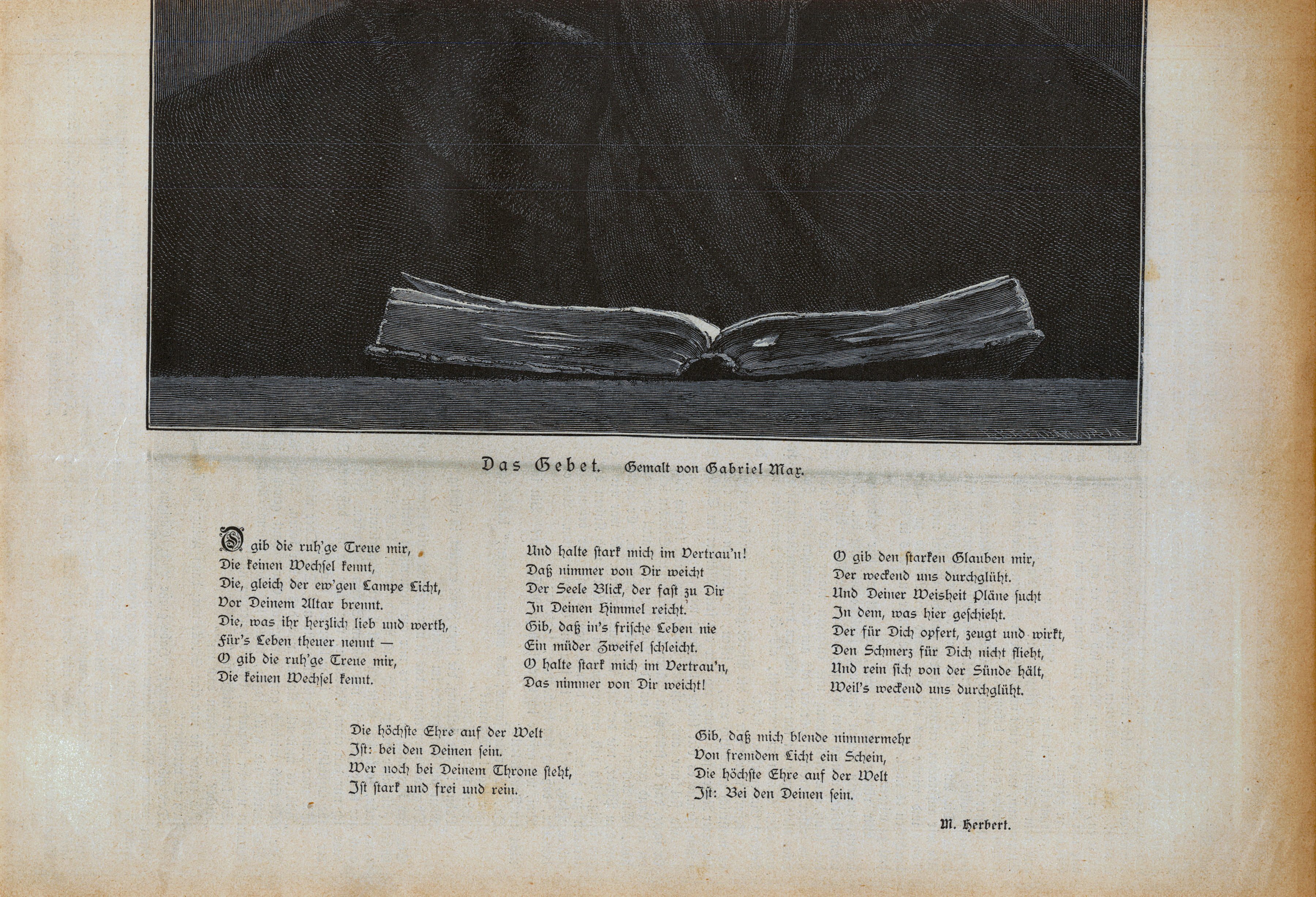 Das Gebet. Gemalt von Gabriel Max.

O gib die ruh'ge Treue mir,
Die keinen Wechsel kennt,
Die, gleich der ew'gen Lampe Licht,
Vor Deinem Altar brennt.
Die, was ihr herzlich lieb und werth,
Für's Leben theuer nennt —
O gib die ruh'ge Treue mir,
Die keinen Wechsel kennt.

Und halte stark mich im Vertrau'n!
Daß nimmer von Dir weicht
Der Seele Blick, der fast zu Dir
In Deinen Himmel reicht.
Gib, daß in's frische Leben nie
Ein müder Zweifel schleicht.
O halte stark mich im Vertrau'n,
Das nimmer von Dir weicht!

O gib den starken Glauben mir,
Der weckend uns durchglüht.
Und Deiner Weisheit Pläne sucht
In dem, was hier geschieht.
Der für Dich opfert, zeugt und wirkt,
Den Schmerz für Dich nicht flieht,
Und rein sich von der Sünde hält,
Weil's weckend uns durchglüht.

Die höchste Ehre auf der Welt
Ist: bei den Deinen sein.
Wer noch bei Deinem Throne steht,
Ist stark und frei und rein.

Gib, daß mich blende nimmermehr
Von fremdem Licht ein Schein,
Die höchste Ehre auf der Welt
Ist: Bei den Deinen sein.

M. Herbert.